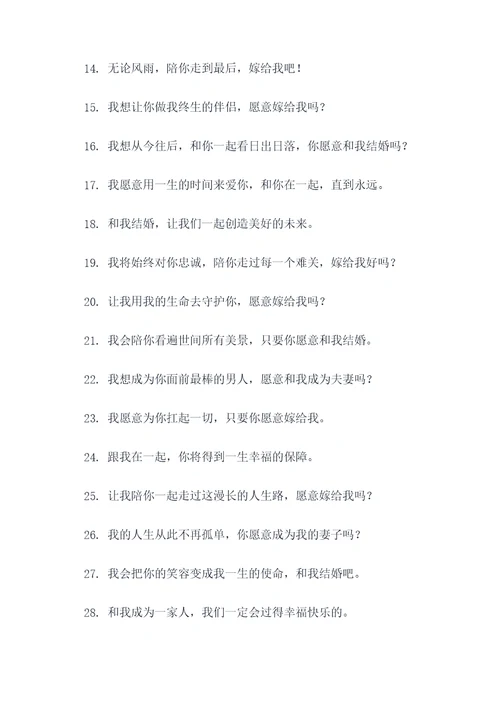 14. 无论风雨，陪你走到最后，嫁给我吧！

15. 我想让你做我终生的伴侣，愿意嫁给我吗？

16. 我想从今往后，和你一起看日出日落，你愿意和我结婚吗？

17. 我愿意用一生的时间来爱你，和你在一起，直到永远。

18. 和我结婚，让我们一起创造美好的未来。

19. 我将始终对你忠诚，陪你走过每一个难关，嫁给我好吗？

20. 让我用我的生命去守护你，愿意嫁给我吗？

21. 我会陪你看遍世间所有美景，只要你愿意和我结婚。

22. 我想成为你面前最棒的男人，愿意和我成为夫妻吗？

23. 我愿意为你扛起一切，只要你愿意嫁给我。

24. 跟我在一起，你将得到一生幸福的保障。

25. 让我陪你一起走过这漫长的人生路，愿意嫁给我吗？

26. 我的人生从此不再孤单，你愿意成为我的妻子吗？

27. 我会把你的笑容变成我一生的使命，和我结婚吧。

28. 和我成为一家人，我们一定会过得幸福快乐的。